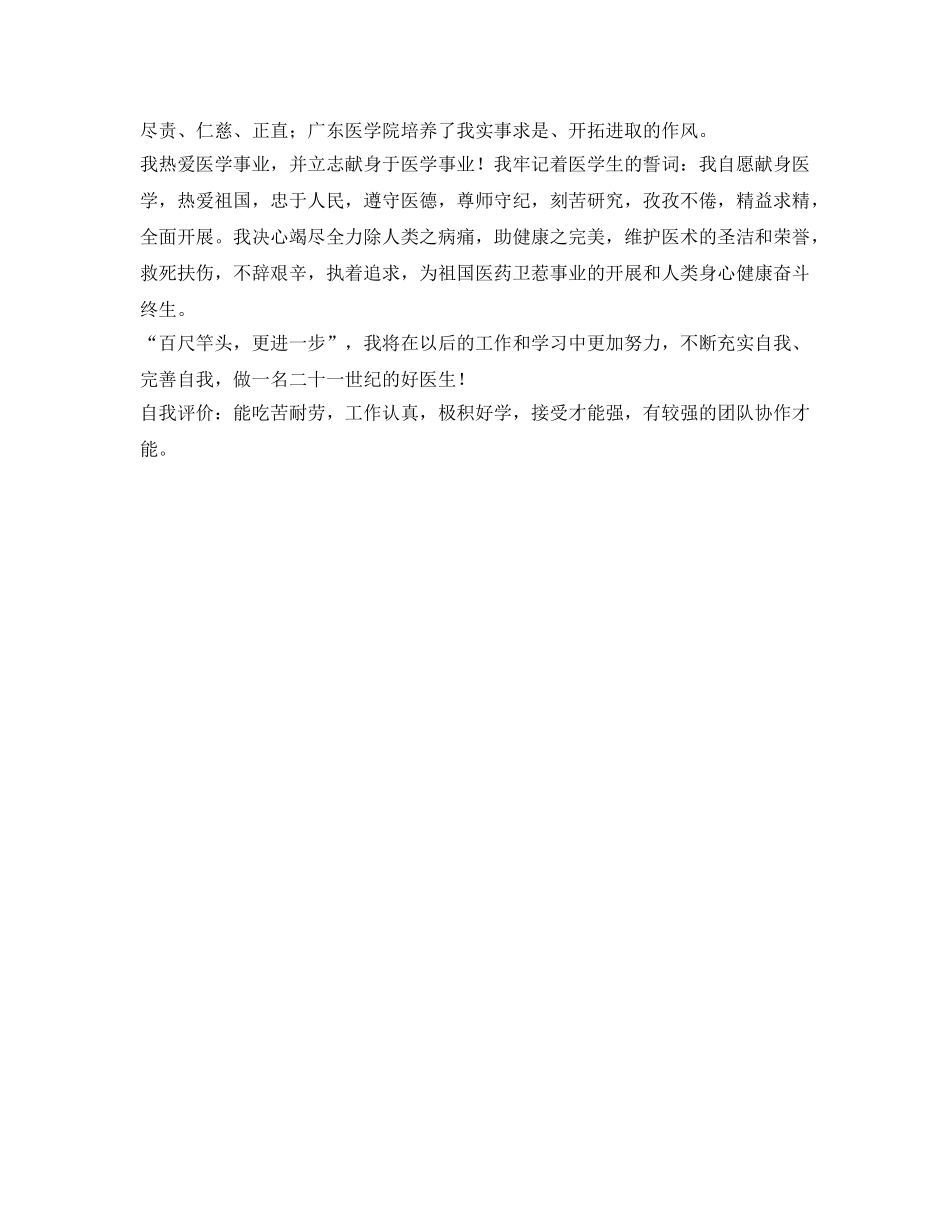 尽责、仁慈、正直；广东医学院培养了我实事求是、开拓进取的作风。

我热爱医学事业，并立志献身于医学事业！我牢记着医学生的誓词：我自愿献身医学，热爱祖国，忠于人民，遵守医德，尊师守纪，刻苦研究，孜孜不倦，精益求精，全面开展。我决心竭尽全力除人类之病痛，助健康之完美，维护医术的圣洁和荣誉，救死扶伤，不辞艰辛，执着追求，为祖国医药卫惹事业的开展和人类身心健康奋斗终生。

“百尺竿头，更进一步”，我将在以后的工作和学习中更加努力，不断充实自我、完善自我，做一名二十一世纪的好医生！

自我评价：能吃苦耐劳，工作认真，极积好学，接受才能强，有较强的团队协作才能。